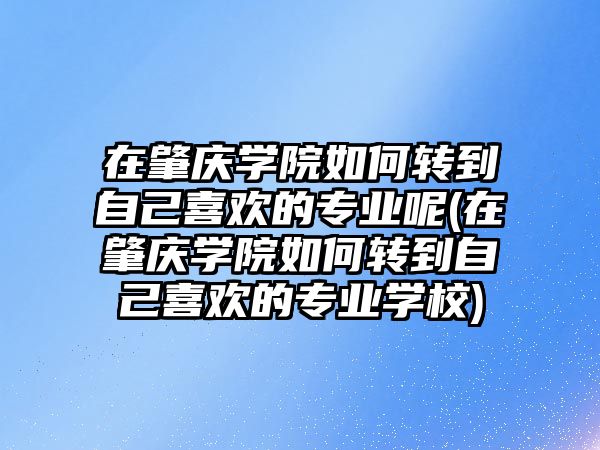 在肇庆学院如何转到自己喜欢的专业呢(在肇庆学院如何转到自己喜欢的专业学校)